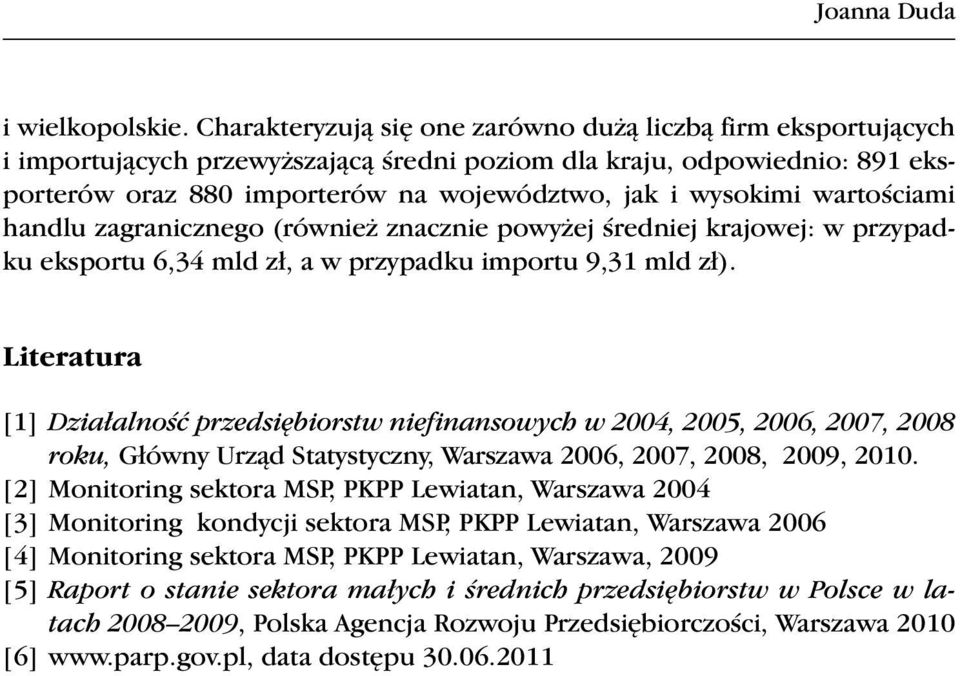 Joanna Duda

i wielkopolskie. Charakteryzują się one zarówno dużą liczbą firm eksportujących i importujących przewyższającą średni poziom dla kraju, odpowiednio: 891 eksporterów oraz 880 importerów na województwo, jak i wysokimi wartościami handlu zagranicznego (również znacznie powyżej średniej krajowej: w przypadku eksportu 6,34 mld zł, a w przypadku importu 9,31 mld zł).

Literatura

[1] Działalność przedsiębiorstw niefinansowych w 2004, 2005, 2006, 2007, 2008 roku, Główny Urząd Statystyczny, Warszawa 2006, 2007, 2008, 2009, 2010.
[2] Monitoring sektora MSP, PKPP Lewiatan, Warszawa 2004
[3] Monitoring kondycji sektora MSP, PKPP Lewiatan, Warszawa 2006
[4] Monitoring sektora MSP, PKPP Lewiatan, Warszawa, 2009
[5] Raport o stanie sektora małych i średnich przedsiębiorstw w Polsce w latach 2008–2009, Polska Agencja Rozwoju Przedsiębiorczości, Warszawa 2010
[6] www.parp.gov.pl, data dostępu 30.06.2011